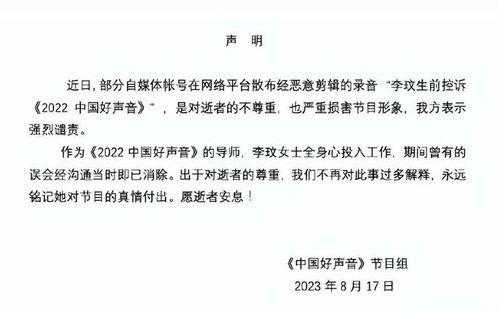 声 明

近日，部分自媒体帐号在网络平台散布经恶意剪辑的录音“李玟生前控诉《2022 中国好声音》”，是对逝者的不尊重，也严重损害节目形象，我方表示强烈谴责。

作为《2022 中国好声音》的导师，李玟女士全身心投入工作，期间曾有的误会经沟通当时即已消除。出于对逝者的尊重，我们不再对此事过多解释，永远铭记她对节目的真情付出。愿逝者安息！

《中国好声音》节目组
2023 年 8 月 17 日